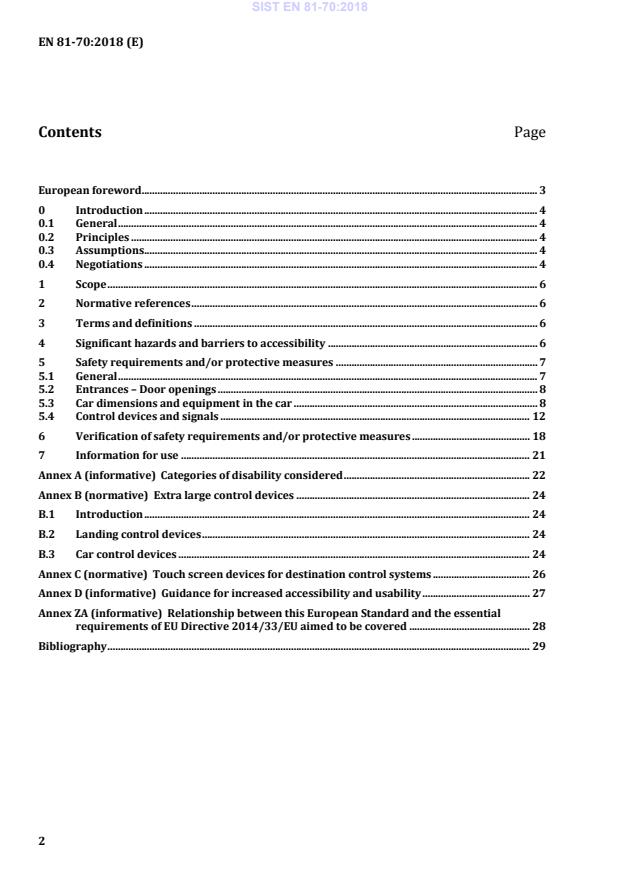 SIST EN 81-70:2018

EN 81-70:2018 (E)

Contents Page

European foreword 3
0 Introduction 4
0.1 General 4
0.2 Principles 4
0.3 Assumptions 4
0.4 Negotiations 4
1 Scope 6
2 Normative references 6
3 Terms and definitions 6
4 Significant hazards and barriers to accessibility 6
5 Safety requirements and/or protective measures 7
5.1 General 7
5.2 Entrances – Door openings 8
5.3 Car dimensions and equipment in the car 8
5.4 Control devices and signals 12
6 Verification of safety requirements and/or protective measures 18
7 Information for use 21
Annex A (informative) Categories of disability considered 22
Annex B (normative) Extra large control devices 24
B.1 Introduction 24
B.2 Landing control devices 24
B.3 Car control devices 24
Annex C (normative) Touch screen devices for destination control systems 26
Annex D (informative) Guidance for increased accessibility and usability 27
Annex ZA (informative) Relationship between this European Standard and the essential requirements of EU Directive 2014/33/EU aimed to be covered 28
Bibliography 29

2